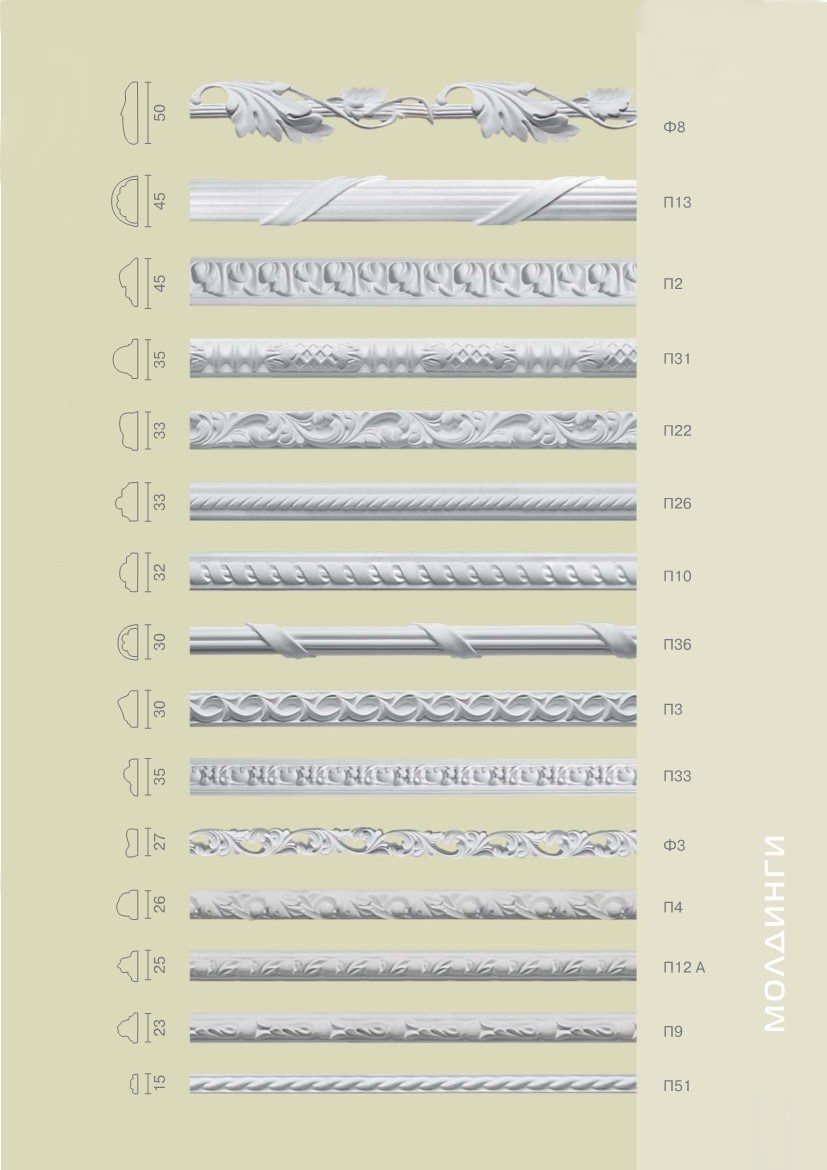 50 Ф8
45 П13
45 П2
35 П31
33 П22
33 П26
32 П10
30 П36
30 П3
35 П33
27 Ф3
26 П4
25 П12 А
23 П9
15 П51

МОЛДИНГИ